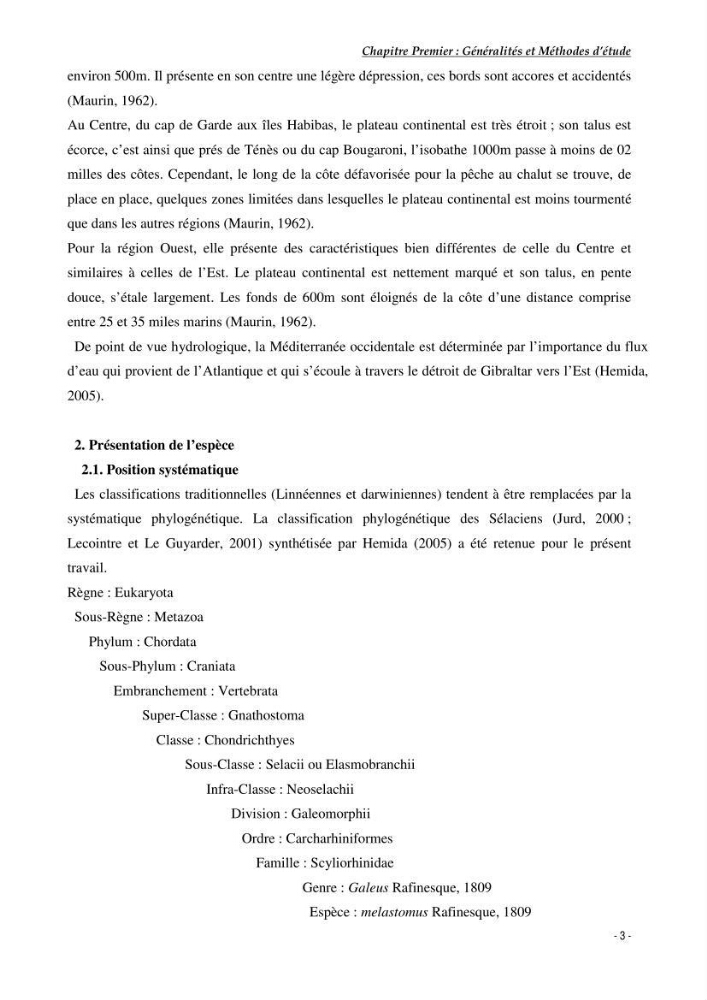 Chapitre Premier : Généralités et Méthodes d'étude

environ 500m. Il présente en son centre une légère dépression, ces bords sont accores et accidentés (Maurin, 1962).

Au Centre, du cap de Garde aux îles Habibas, le plateau continental est très étroit ; son talus est écorce, c'est ainsi que prés de Ténès ou du cap Bougaroni, l'isobathe 1000m passe à moins de 02 milles des côtes. Cependant, le long de la côte défavorisée pour la pêche au chalut se trouve, de place en place, quelques zones limitées dans lesquelles le plateau continental est moins tourmenté que dans les autres régions (Maurin, 1962).

Pour la région Ouest, elle présente des caractéristiques bien différentes de celle du Centre et similaires à celles de l'Est. Le plateau continental est nettement marqué et son talus, en pente douce, s'étale largement. Les fonds de 600m sont éloignés de la côte d'une distance comprise entre 25 et 35 miles marins (Maurin, 1962).

De point de vue hydrologique, la Méditerranée occidentale est déterminée par l'importance du flux d'eau qui provient de l'Atlantique et qui s'écoule à travers le détroit de Gibraltar vers l'Est (Hemida, 2005).

2. Présentation de l'espèce

2.1. Position systématique

Les classifications traditionnelles (Linnéennes et darwiniennes) tendent à être remplacées par la systématique phylogénétique. La classification phylogénétique des Sélaciens (Jurd, 2000 ; Lecointre et Le Guyarder, 2001) synthétisée par Hemida (2005) a été retenue pour le présent travail.

Règne : Eukaryota
Sous-Règne : Metazoa
Phylum : Chordata
Sous-Phylum : Craniata
Embranchement : Vertebrata
Super-Classe : Gnathostoma
Classe : Chondrichthyes
Sous-Classe : Selacii ou Elasmobranchii
Infra-Classe : Neoselachii
Division : Galeomorphii
Ordre : Carcharhiniformes
Famille : Scyliorhinidae
Genre : Galeus Rafinesque, 1809
Espèce : melastomus Rafinesque, 1809

- 3 -